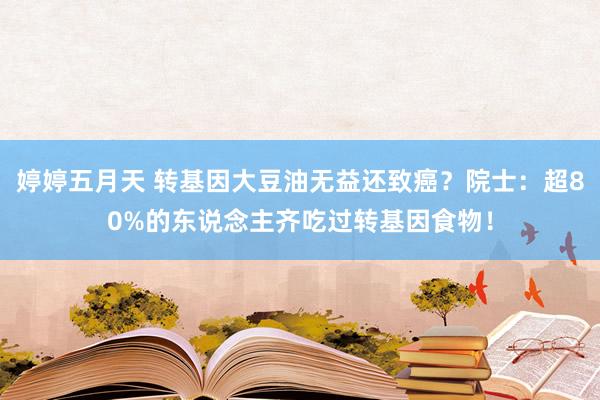 婷婷五月天 转基因大豆油无益还致癌？院士：超80%的东说念主齐吃过转基因食物！